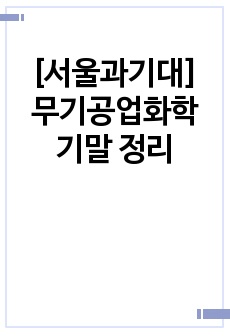 [서울과기대] 무기공업화학 기말 정리